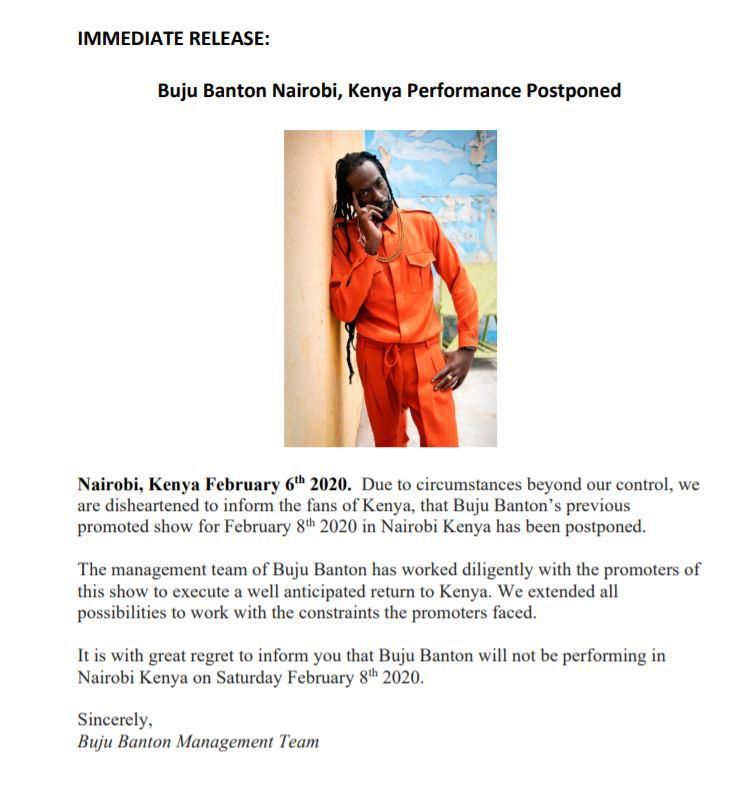 IMMEDIATE RELEASE:

Buju Banton Nairobi, Kenya Performance Postponed

Nairobi, Kenya February 6$^{th}$ 2020. Due to circumstances beyond our control, we are disheartened to inform the fans of Kenya, that Buju Banton's previous promoted show for February 8$^{th}$ 2020 in Nairobi Kenya has been postponed.

The management team of Buju Banton has worked diligently with the promoters of this show to execute a well anticipated return to Kenya. We extended all possibilities to work with the constraints the promoters faced.

It is with great regret to inform you that Buju Banton will not be performing in Nairobi Kenya on Saturday February 8$^{th}$ 2020.

Sincerely,
Buju Banton Management Team